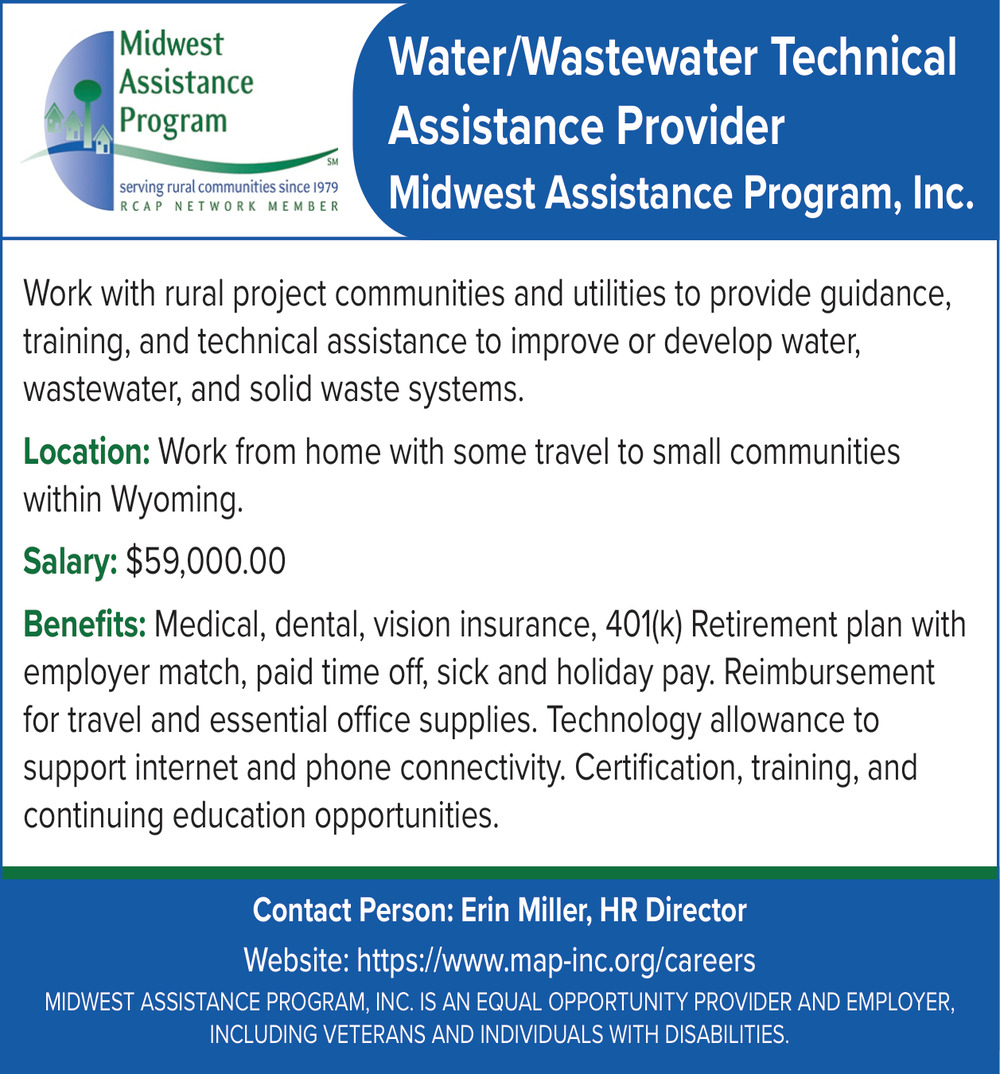 Midwest Assistance Program

SM

serving rural communities since 1979
RCAP NETWORK MEMBER

Water/Wastewater Technical Assistance Provider
Midwest Assistance Program, Inc.

Work with rural project communities and utilities to provide guidance, training, and technical assistance to improve or develop water, wastewater, and solid waste systems.

Location: Work from home with some travel to small communities within Wyoming.

Salary: $59,000.00

Benefits: Medical, dental, vision insurance, 401(k) Retirement plan with employer match, paid time off, sick and holiday pay. Reimbursement for travel and essential office supplies. Technology allowance to support internet and phone connectivity. Certification, training, and continuing education opportunities.

Contact Person: Erin Miller, HR Director

Website: https://www.map-inc.org/careers

MIDWEST ASSISTANCE PROGRAM, INC. IS AN EQUAL OPPORTUNITY PROVIDER AND EMPLOYER, INCLUDING VETERANS AND INDIVIDUALS WITH DISABILITIES.